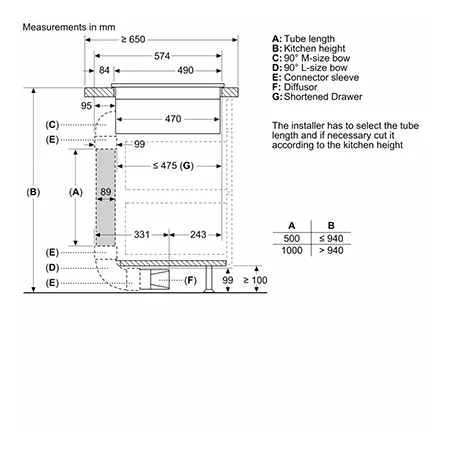 Measurements in mm

≥ 650
574
84
490
95
470
(C)
(E)
99
≤ 475 (G)
(B)
(A)
89
331
243
(E)
(D)
(E)
(F)
99
≥ 100

A: Tube length
B: Kitchen height
C: 90° M-size bow
D: 90° L-size bow
E: Connector sleeve
F: Diffusor
G: Shortened Drawer

The installer has to select the tube length and if necessary cut it according to the kitchen height

| A | B |
|---|---|
| 500 | ≤ 940 |
| 1000 | > 940 |